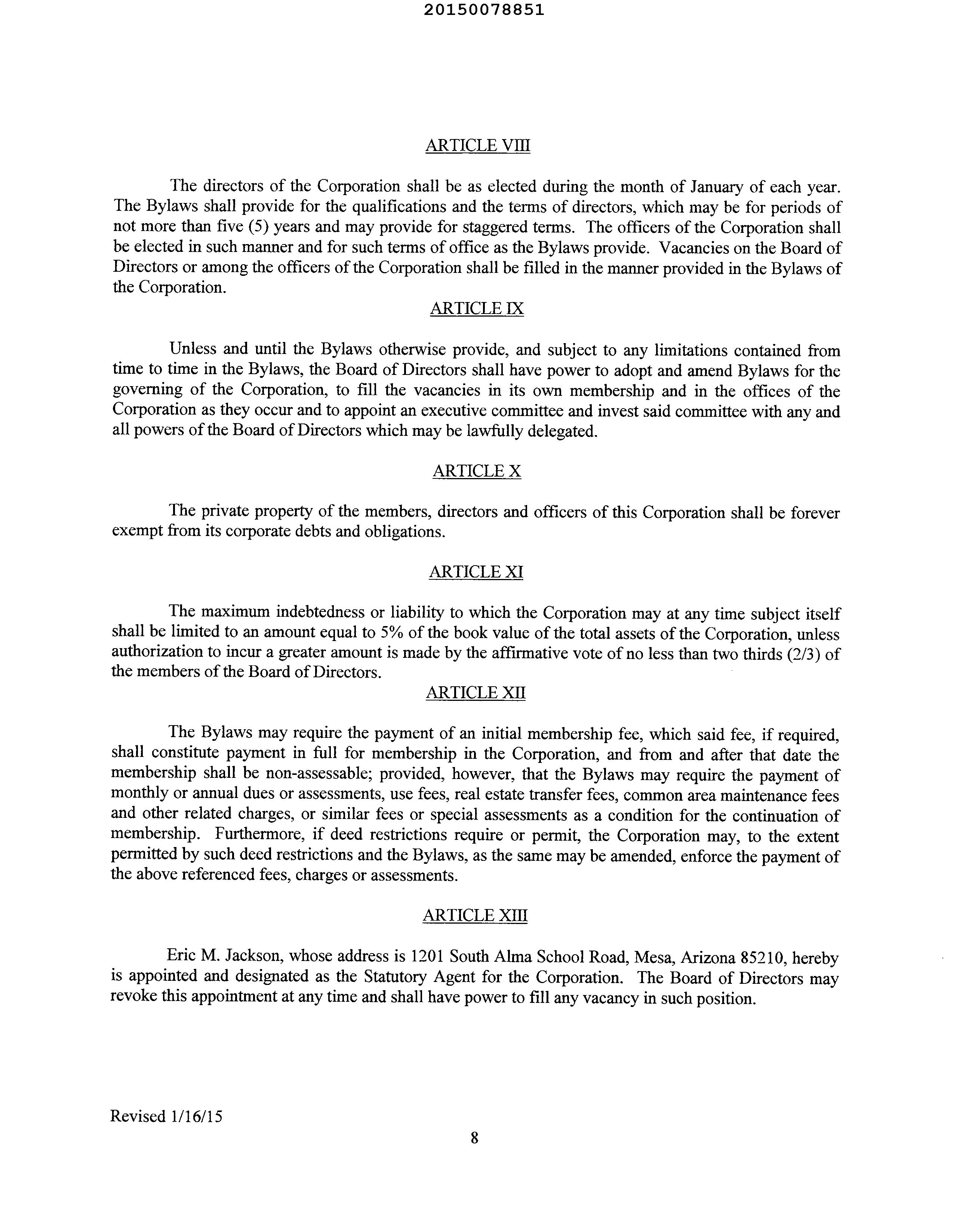 20150078851

ARTICLE VIII

The directors of the Corporation shall be as elected during the month of January of each year. The Bylaws shall provide for the qualifications and the terms of directors, which may be for periods of not more than five (5) years and may provide for staggered terms. The officers of the Corporation shall be elected in such manner and for such terms of office as the Bylaws provide. Vacancies on the Board of Directors or among the officers of the Corporation shall be filled in the manner provided in the Bylaws of the Corporation.

ARTICLE IX

Unless and until the Bylaws otherwise provide, and subject to any limitations contained from time to time in the Bylaws, the Board of Directors shall have power to adopt and amend Bylaws for the governing of the Corporation, to fill the vacancies in its own membership and in the offices of the Corporation as they occur and to appoint an executive committee and invest said committee with any and all powers of the Board of Directors which may be lawfully delegated.

ARTICLE X

The private property of the members, directors and officers of this Corporation shall be forever exempt from its corporate debts and obligations.

ARTICLE XI

The maximum indebtedness or liability to which the Corporation may at any time subject itself shall be limited to an amount equal to 5% of the book value of the total assets of the Corporation, unless authorization to incur a greater amount is made by the affirmative vote of no less than two thirds (2/3) of the members of the Board of Directors.

ARTICLE XII

The Bylaws may require the payment of an initial membership fee, which said fee, if required, shall constitute payment in full for membership in the Corporation, and from and after that date the membership shall be non-assessable; provided, however, that the Bylaws may require the payment of monthly or annual dues or assessments, use fees, real estate transfer fees, common area maintenance fees and other related charges, or similar fees or special assessments as a condition for the continuation of membership. Furthermore, if deed restrictions require or permit, the Corporation may, to the extent permitted by such deed restrictions and the Bylaws, as the same may be amended, enforce the payment of the above referenced fees, charges or assessments.

ARTICLE XIII

Eric M. Jackson, whose address is 1201 South Alma School Road, Mesa, Arizona 85210, hereby is appointed and designated as the Statutory Agent for the Corporation. The Board of Directors may revoke this appointment at any time and shall have power to fill any vacancy in such position.

Revised 1/16/15

8